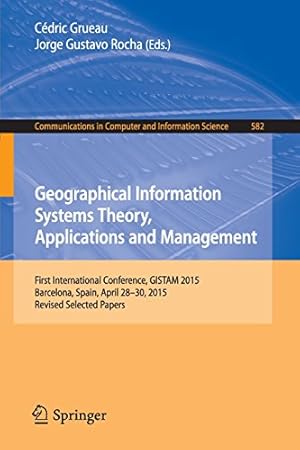 Cédric Grueau
Jorge Gustavo Rocha (Eds.)

Communications in Computer and Information Science 582

Geographical Information Systems Theory, Applications and Management

First International Conference, GISTAM 2015
Barcelona, Spain, April 28–30, 2015
Revised Selected Papers

Springer